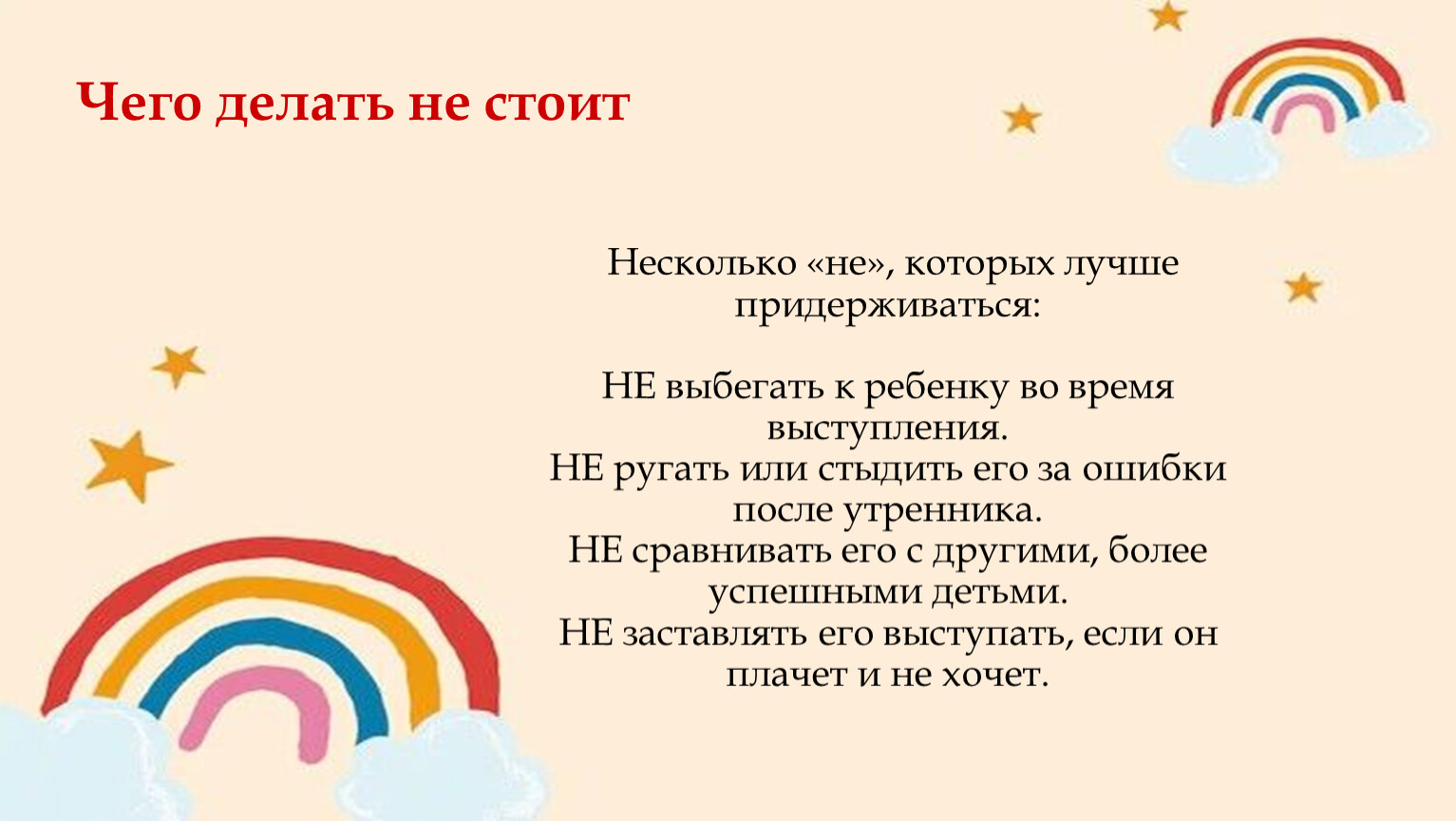 Чего делать не стоит

Несколько «не», которых лучше придерживаться:

НЕ выбегать к ребенку во время выступления.
НЕ ругать или стыдить его за ошибки после утренника.
НЕ сравнивать его с другими, более успешными детьми.
НЕ заставлять его выступать, если он плачет и не хочет.